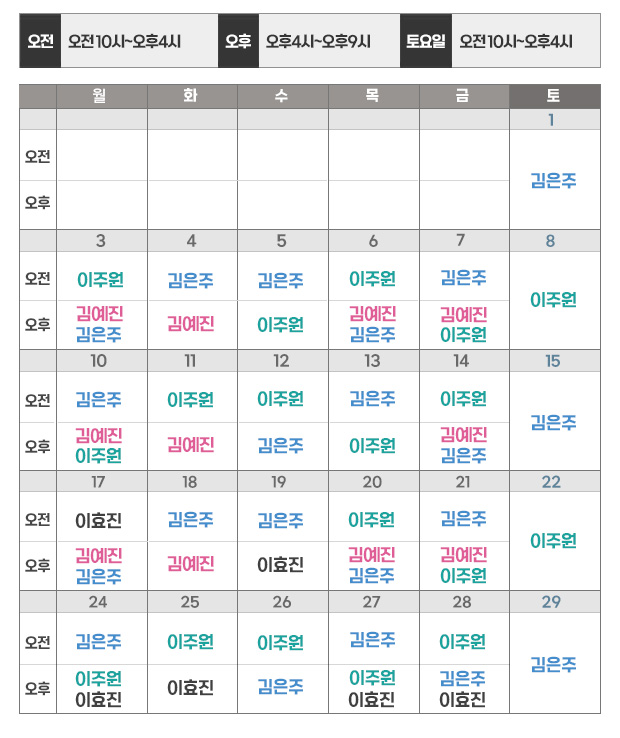 | 오전 | 오전10시~오후4시 | 오후 | 오후4시~오후9시 | 토요일 | 오전10시~오후4시 |
|---|---|---|---|---|---|

| | 월 | 화 | 수 | 목 | 금 | 토 |
|---|---|---|---|---|---|---|
| | | | | | | 1 |
| 오전 | | | | | | 김은주 |
| 오후 | | | | | | |
| | 3 | 4 | 5 | 6 | 7 | 8 |
| 오전 | 이주원 | 김은주 | 김은주 | 이주원 | 김은주 | 이주원 |
| 오후 | 김예진 김은주 | 김예진 | 이주원 | 김예진 김은주 | 김예진 이주원 | |
| | 10 | 11 | 12 | 13 | 14 | 15 |
| 오전 | 김은주 | 이주원 | 이주원 | 김은주 | 이주원 | 김은주 |
| 오후 | 김예진 이주원 | 김예진 | 김은주 | 이주원 | 김예진 김은주 | |
| | 17 | 18 | 19 | 20 | 21 | 22 |
| 오전 | 이효진 | 김은주 | 김은주 | 이주원 | 김은주 | 이주원 |
| 오후 | 김예진 김은주 | 김예진 | 이효진 | 김예진 김은주 | 김예진 이주원 | |
| | 24 | 25 | 26 | 27 | 28 | 29 |
| 오전 | 김은주 | 이주원 | 이주원 | 김은주 | 이주원 | 김은주 |
| 오후 | 이주원 이효진 | 이효진 | 김은주 | 이주원 이효진 | 김은주 이효진 | |